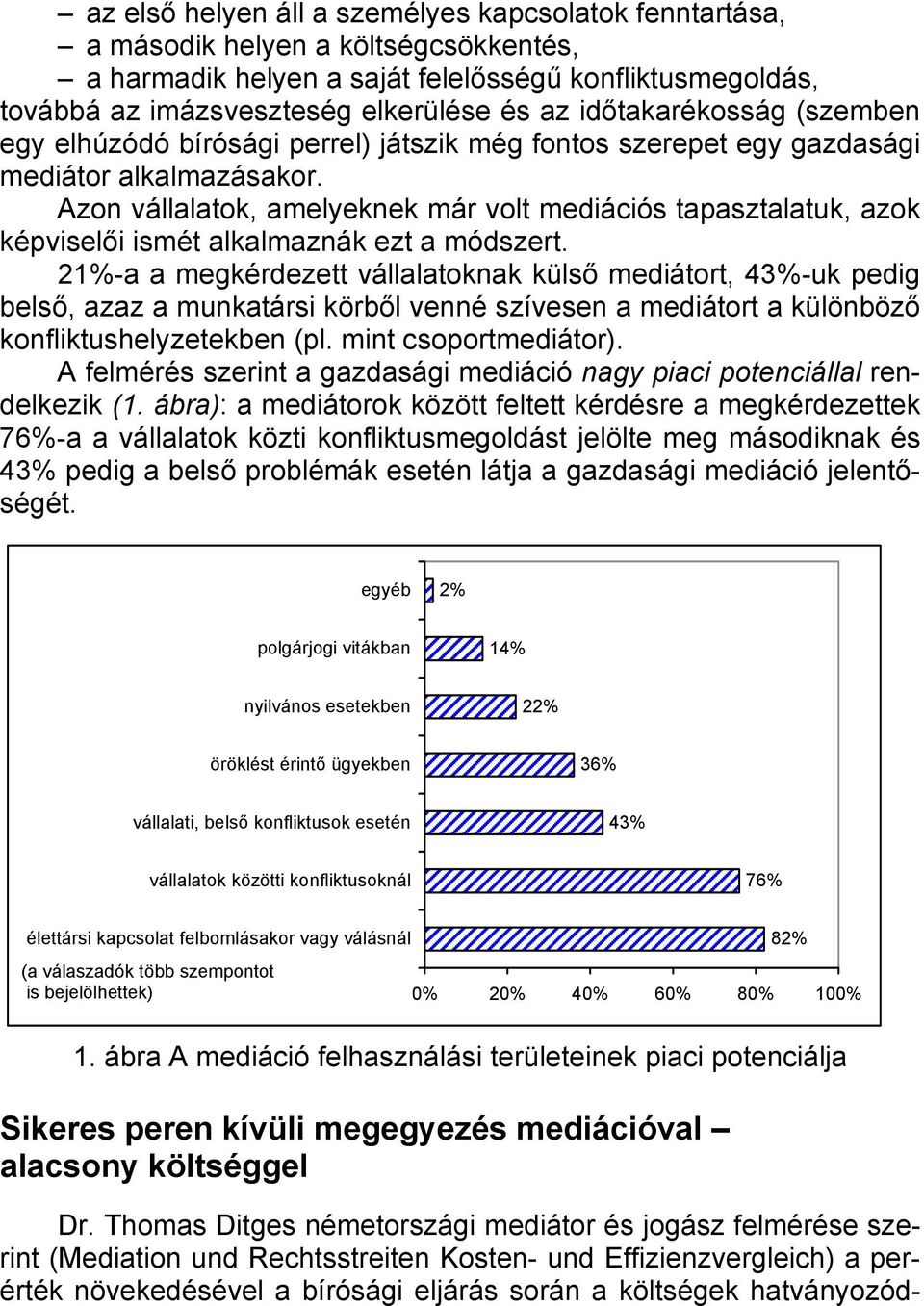 – az első helyen áll a személyes kapcsolatok fenntartása,
– a második helyen a költségcsökkentés,
– a harmadik helyen a saját felelősségű konfliktusmegoldás,
továbbá az imázsveszteség elkerülése és az időtakarékosság (szemben egy elhúzódó bírósági perrel) játszik még fontos szerepet egy gazdasági mediátor alkalmazásakor.

Azon vállalatok, amelyeknek már volt mediációs tapasztalatuk, azok képviselői ismét alkalmaznák ezt a módszert.

21%-a a megkérdezett vállalatoknak külső mediátort, 43%-uk pedig belső, azaz a munkatársi körből venné szívesen a mediátort a különböző konfliktushelyzetekben (pl. mint csoportmediátor).

A felmérés szerint a gazdasági mediáció nagy piaci potenciállal rendelkezik (1. ábra): a mediátorok között feltett kérdésre a megkérdezettek 76%-a a vállalatok közti konfliktusmegoldást jelölte meg másodiknak és 43% pedig a belső problémák esetén látja a gazdasági mediáció jelentőségét.

egyéb 2%
polgárjogi vitákban 14%
nyilvános esetekben 22%
öröklést érintő ügyekben 36%
vállalati, belső konfliktusok esetén 43%
vállalatok közötti konfliktusoknál 76%
élettársi kapcsolat felbomlásakor vagy válásnál 82%
(a válaszadók több szempontot is bejelölhettek)
0% 20% 40% 60% 80% 100%

1. ábra A mediáció felhasználási területeinek piaci potenciálja

Sikeres peren kívüli megegyezés mediációval – alacsony költséggel

Dr. Thomas Ditges németországi mediátor és jogász felmérése szerint (Mediation und Rechtsstreiten Kosten- und Effizienzvergleich) a perérték növekedésével a bírósági eljárás során a költségek hatványozód-